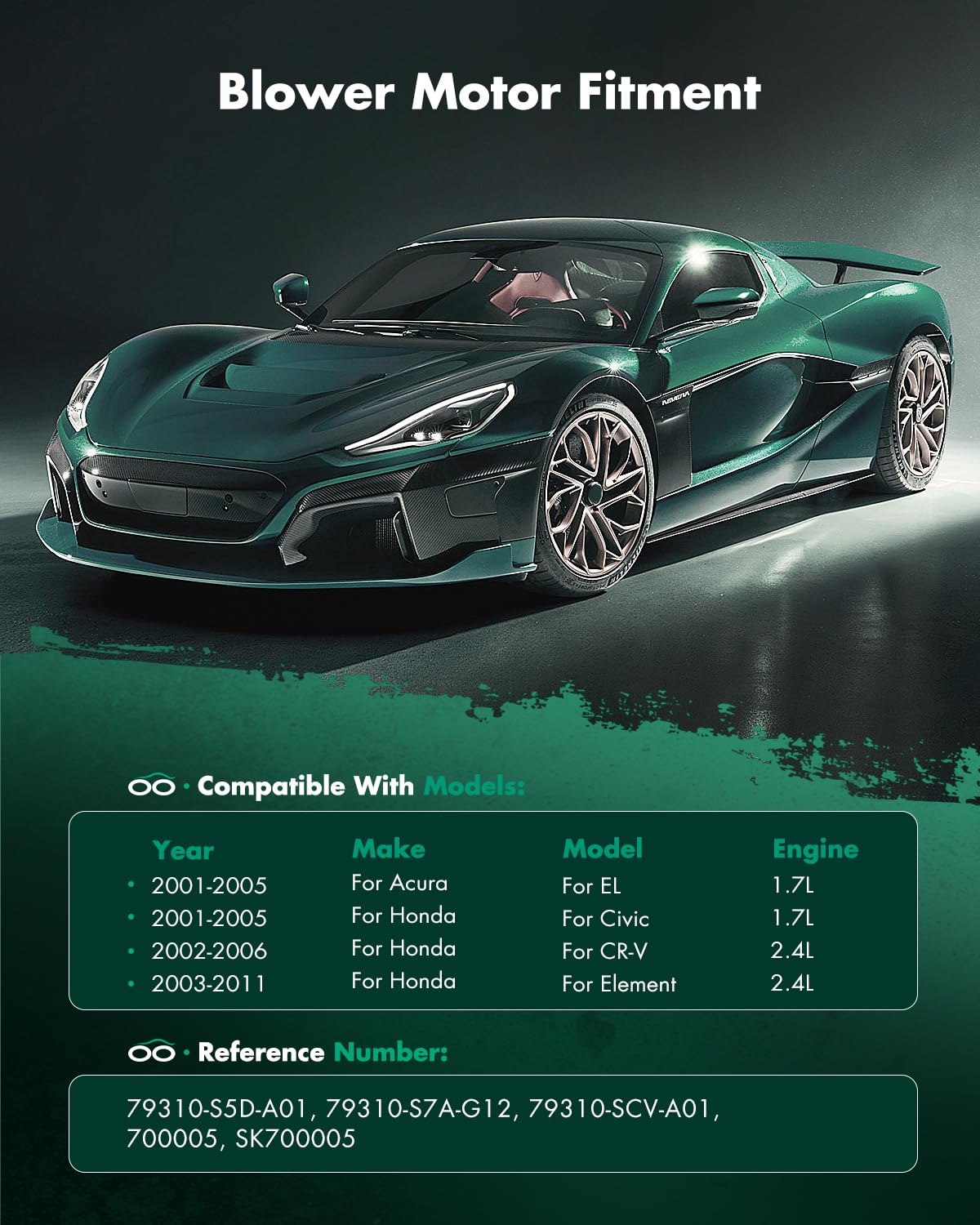 Blower Motor Fitment

· Compatible With Models:

| Year | Make | Model | Engine |
|---|---|---|---|
| • 2001-2005 | For Acura | For EL | 1.7L |
| • 2001-2005 | For Honda | For Civic | 1.7L |
| • 2002-2006 | For Honda | For CR-V | 2.4L |
| • 2003-2011 | For Honda | For Element | 2.4L |

· Reference Number:

79310-S5D-A01, 79310-S7A-G12, 79310-SCV-A01, 700005, SK700005